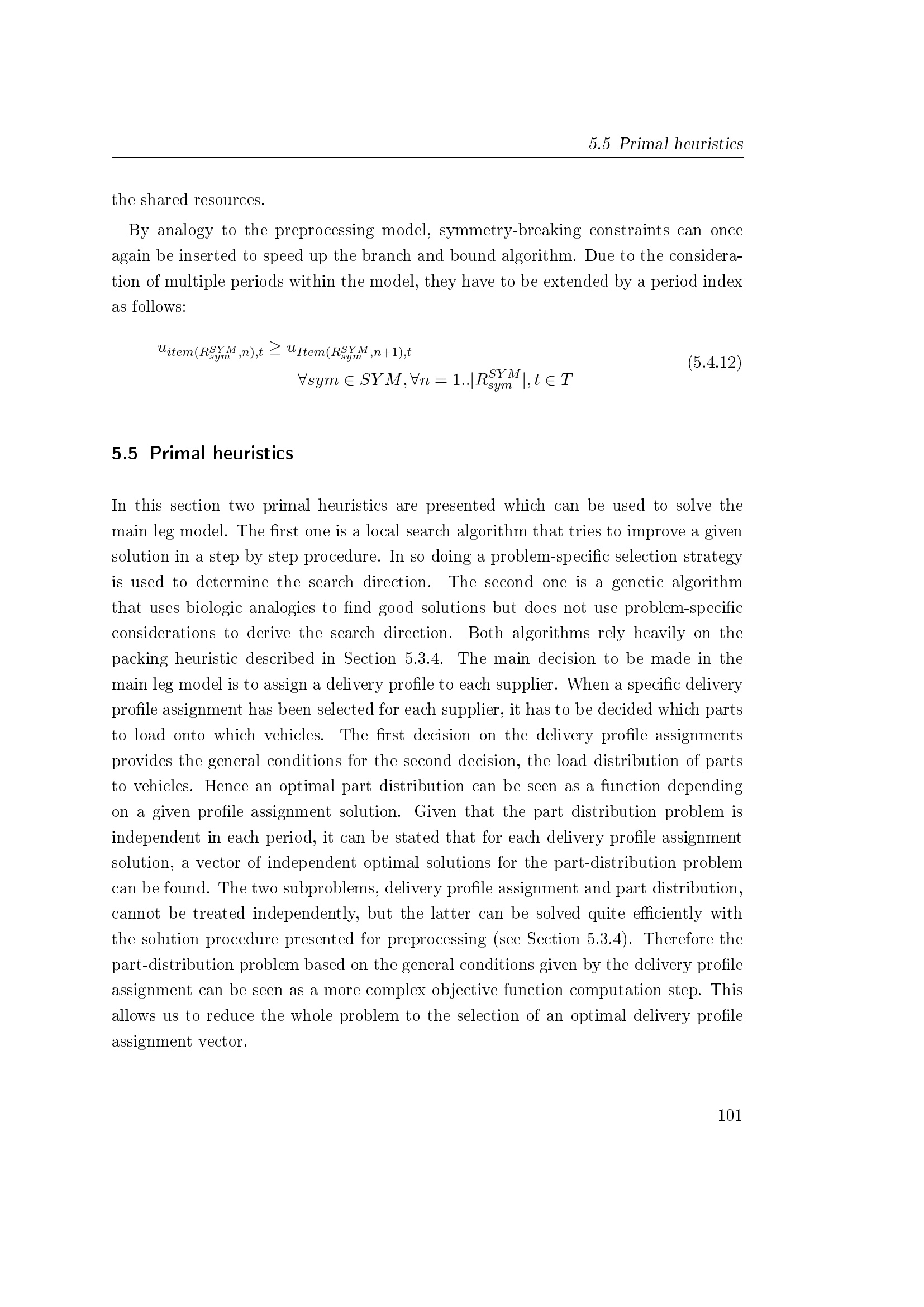 5.5 Primal heuristics

the shared resources.

By analogy to the preprocessing model, symmetry-breaking constraints can once again be inserted to speed up the branch and bound algorithm. Due to the consideration of multiple periods within the model, they have to be extended by a period index as follows:

$u_{item(R^{SYM}_{sym},n),t} \geq u_{Item(R^{SYM}_{sym},n+1),t}$
$\forall sym \in SYM, \forall n = 1..|R^{SYM}_{sym}|, t \in T$ (5.4.12)

5.5 Primal heuristics

In this section two primal heuristics are presented which can be used to solve the main leg model. The first one is a local search algorithm that tries to improve a given solution in a step by step procedure. In so doing a problem-specific selection strategy is used to determine the search direction. The second one is a genetic algorithm that uses biologic analogies to find good solutions but does not use problem-specific considerations to derive the search direction. Both algorithms rely heavily on the packing heuristic described in Section 5.3.4. The main decision to be made in the main leg model is to assign a delivery profile to each supplier. When a specific delivery profile assignment has been selected for each supplier, it has to be decided which parts to load onto which vehicles. The first decision on the delivery profile assignments provides the general conditions for the second decision, the load distribution of parts to vehicles. Hence an optimal part distribution can be seen as a function depending on a given profile assignment solution. Given that the part distribution problem is independent in each period, it can be stated that for each delivery profile assignment solution, a vector of independent optimal solutions for the part-distribution problem can be found. The two subproblems, delivery profile assignment and part distribution, cannot be treated independently, but the latter can be solved quite efficiently with the solution procedure presented for preprocessing (see Section 5.3.4). Therefore the part-distribution problem based on the general conditions given by the delivery profile assignment can be seen as a more complex objective function computation step. This allows us to reduce the whole problem to the selection of an optimal delivery profile assignment vector.

101